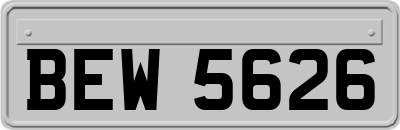 BEW 5626